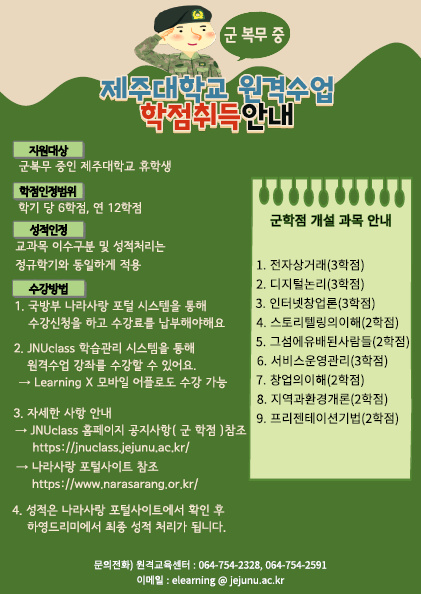 군 복무 중

제주대학교 원격수업
학점취득안내

지원대상
군복무 중인 제주대학교 휴학생

학점인정범위
학기 당 6학점, 연 12학점

성적인정
교과목 이수구분 및 성적처리는 정규학기와 동일하게 적용

수강방법
1. 국방부 나라사랑 포털 시스템을 통해 수강신청을 하고 수강료를 납부해야해요

2. JNUclass 학습관리 시스템을 통해 원격수업 강좌를 수강할 수 있어요.
→ Learning X 모바일 어플로도 수강 가능

3. 자세한 사항 안내
→ JNUclass 홈페이지 공지사항( 군 학점 )참조
https://jnuclass.jejunu.ac.kr/
→ 나라사랑 포털사이트 참조
https://www.narasarang.or.kr/

4. 성적은 나라사랑 포털사이트에서 확인 후 하영드리미에서 최종 성적 처리가 됩니다.

군학점 개설 과목 안내

1. 전자상거래(3학점)
2. 디지털논리(3학점)
3. 인터넷창업론(3학점)
4. 스토리텔링의이해(2학점)
5. 그섬에유배된사람들(2학점)
6. 서비스운영관리(3학점)
7. 창업의이해(2학점)
8. 지역과환경개론(2학점)
9. 프리젠테이션기법(2학점)

문의전화) 원격교육센터 : 064-754-2328, 064-754-2591
이메일 : elearning @ jejunu.ac.kr